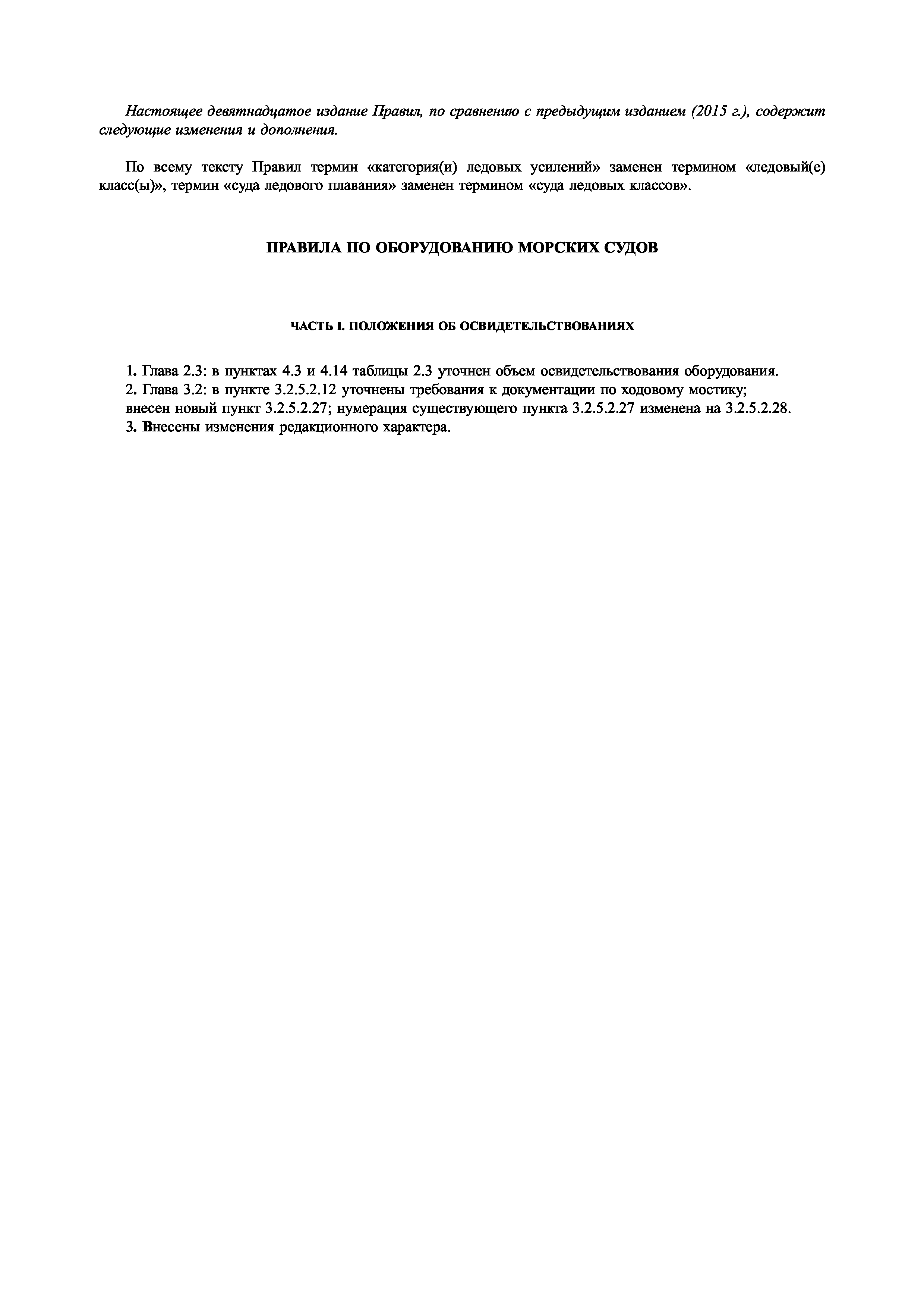 Настоящее девятнадцатое издание Правил, по сравнению с предыдущим изданием (2015 г.), содержит следующие изменения и дополнения.

По всему тексту Правил термин «категория(и) ледовых усилений» заменен термином «ледовый(е) класс(ы)», термин «суда ледового плавания» заменен термином «суда ледовых классов».

ПРАВИЛА ПО ОБОРУДОВАНИЮ МОРСКИХ СУДОВ

ЧАСТЬ I. ПОЛОЖЕНИЯ ОБ ОСВИДЕТЕЛЬСТВОВАНИЯХ

1. Глава 2.3: в пунктах 4.3 и 4.14 таблицы 2.3 уточнен объем освидетельствования оборудования.
2. Глава 3.2: в пункте 3.2.5.2.12 уточнены требования к документации по ходовому мостику;
внесен новый пункт 3.2.5.2.27; нумерация существующего пункта 3.2.5.2.27 изменена на 3.2.5.2.28.
3. Внесены изменения редакционного характера.